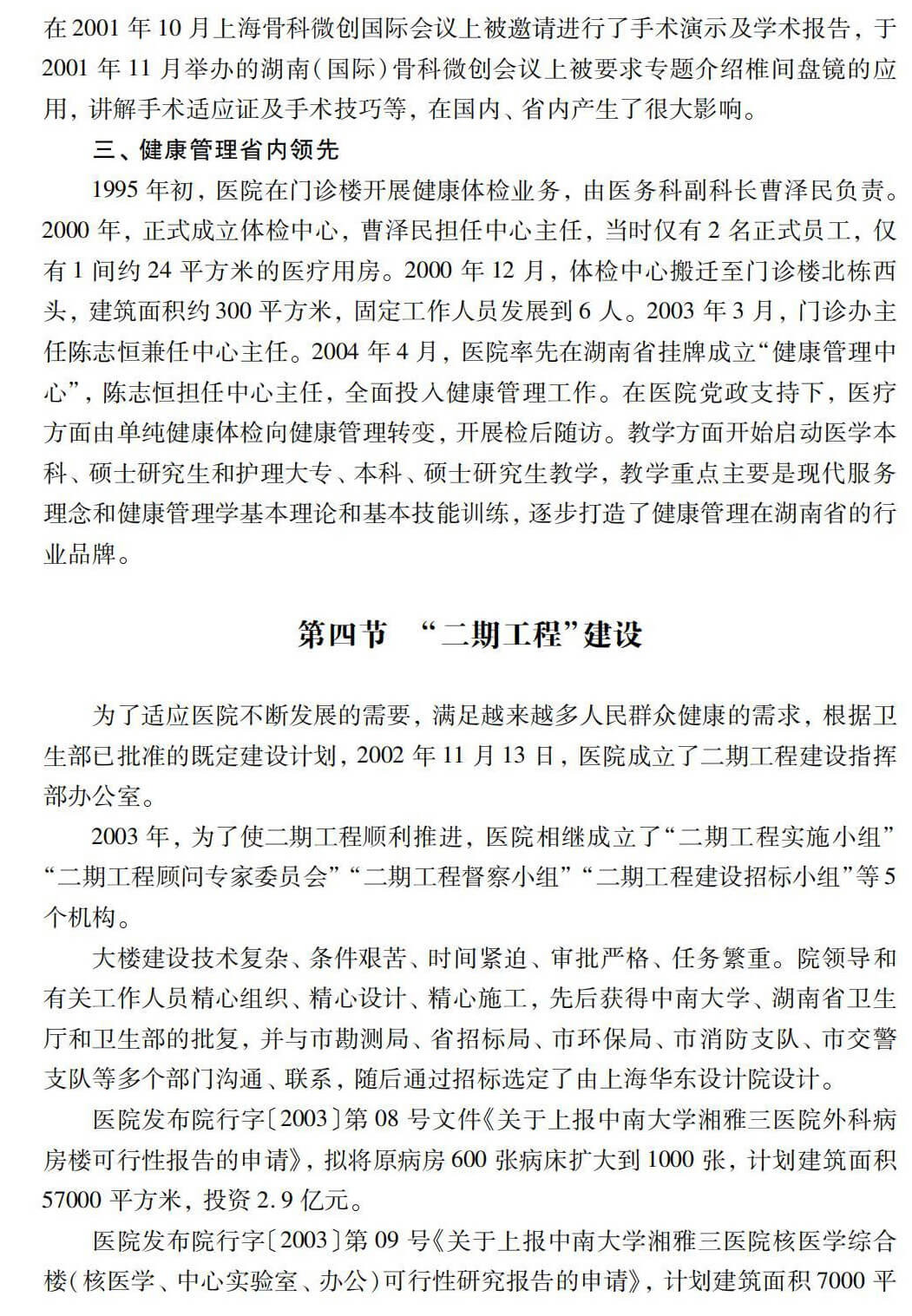 在 2001 年 10 月上海骨科微创国际会议上被邀请进行了手术演示及学术报告，于 2001 年 11 月举办的湖南（国际）骨科微创会议上被要求专题介绍椎间盘镜的应用，讲解手术适应证及手术技巧等，在国内、省内产生了很大影响。

三、健康管理省内领先

1995 年初，医院在门诊楼开展健康体检业务，由医务科副科长曹泽民负责。2000 年，正式成立体检中心，曹泽民担任中心主任，当时仅有 2 名正式员工，仅有 1 间约 24 平方米的医疗用房。2000 年 12 月，体检中心搬迁至门诊楼北栋西头，建筑面积约 300 平方米，固定工作人员发展到 6 人。2003 年 3 月，门诊办主任陈志恒兼任中心主任。2004 年 4 月，医院率先在湖南省挂牌成立“健康管理中心”，陈志恒担任中心主任，全面投入健康管理工作。在医院党政支持下，医疗方面由单纯健康体检向健康管理转变，开展检后随访。教学方面开始启动医学本科、硕士研究生和护理大专、本科、硕士研究生教学，教学重点主要是现代服务理念和健康管理学基本理论和基本技能训练，逐步打造了健康管理在湖南省的行业品牌。

第四节 “二期工程”建设

为了适应医院不断发展的需要，满足越来越多人民群众健康的需求，根据卫生部已批准的既定建设计划，2002 年 11 月 13 日，医院成立了二期工程建设指挥部办公室。

2003 年，为了使二期工程顺利推进，医院相继成立了“二期工程实施小组”“二期工程顾问专家委员会”“二期工程督察小组”“二期工程建设招标小组”等 5 个机构。

大楼建设技术复杂、条件艰苦、时间紧迫、审批严格、任务繁重。院领导和有关工作人员精心组织、精心设计、精心施工，先后获得中南大学、湖南省卫生厅和卫生部的批复，并与市勘测局、省招标局、市环保局、市消防支队、市交警支队等多个部门沟通、联系，随后通过招标选定了由上海华东设计院设计。

医院发布院行字〔2003〕第 08 号文件《关于上报中南大学湘雅三医院外科病房楼可行性报告的申请》，拟将原病房 600 张病床扩大到 1000 张，计划建筑面积 57000 平方米，投资 2.9 亿元。

医院发布院行字〔2003〕第 09 号《关于上报中南大学湘雅三医院核医学综合楼（核医学、中心实验室、办公）可行性研究报告的申请》，计划建筑面积 7000 平